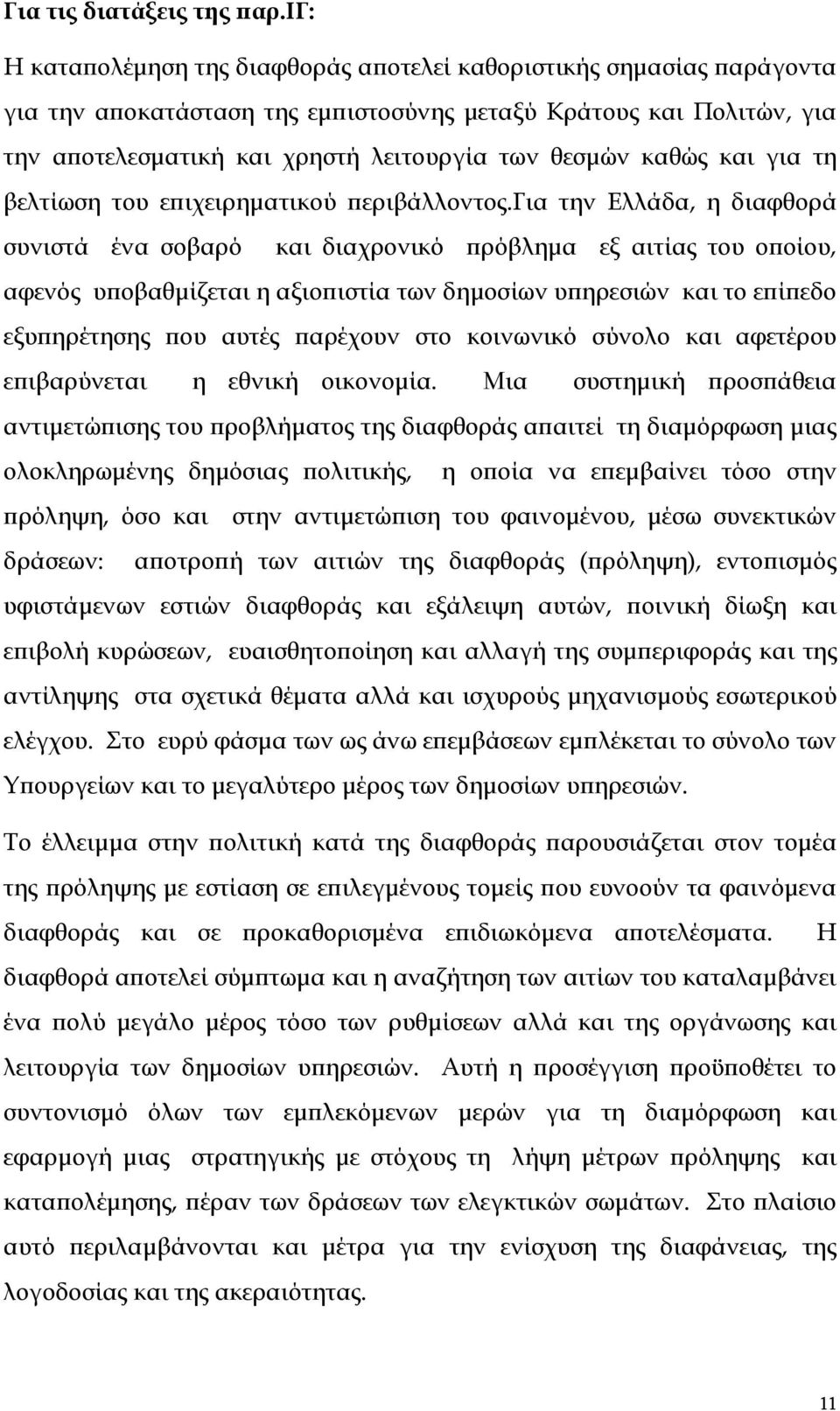 Για τις διατάξεις της παρ.ΙΓ:

Η καταπολέμηση της διαφθοράς αποτελεί καθοριστικής σημασίας παράγοντα για την αποκατάσταση της εμπιστοσύνης μεταξύ Κράτους και Πολιτών, για την αποτελεσματική και χρηστή λειτουργία των θεσμών καθώς και για τη βελτίωση του επιχειρηματικού περιβάλλοντος.Για την Ελλάδα, η διαφθορά συνιστά ένα σοβαρό και διαχρονικό πρόβλημα εξ αιτίας του οποίου, αφενός υποβαθμίζεται η αξιοπιστία των δημοσίων υπηρεσιών και το επίπεδο εξυπηρέτησης που αυτές παρέχουν στο κοινωνικό σύνολο και αφετέρου επιβαρύνεται η εθνική οικονομία. Μια συστημική προσπάθεια αντιμετώπισης του προβλήματος της διαφθοράς απαιτεί τη διαμόρφωση μιας ολοκληρωμένης δημόσιας πολιτικής, η οποία να επεμβαίνει τόσο στην πρόληψη, όσο και στην αντιμετώπιση του φαινομένου, μέσω συνεκτικών δράσεων: αποτροπή των αιτιών της διαφθοράς (πρόληψη), εντοπισμός υφιστάμενων εστιών διαφθοράς και εξάλειψη αυτών, ποινική δίωξη και επιβολή κυρώσεων, ευαισθητοποίηση και αλλαγή της συμπεριφοράς και της αντίληψης στα σχετικά θέματα αλλά και ισχυρούς μηχανισμούς εσωτερικού ελέγχου. Στο ευρύ φάσμα των ως άνω επεμβάσεων εμπλέκεται το σύνολο των Υπουργείων και το μεγαλύτερο μέρος των δημοσίων υπηρεσιών.

Το έλλειμμα στην πολιτική κατά της διαφθοράς παρουσιάζεται στον τομέα της πρόληψης με εστίαση σε επιλεγμένους τομείς που ευνοούν τα φαινόμενα διαφθοράς και σε προκαθορισμένα επιδιωκόμενα αποτελέσματα. Η διαφθορά αποτελεί σύμπτωμα και η αναζήτηση των αιτίων του καταλαμβάνει ένα πολύ μεγάλο μέρος τόσο των ρυθμίσεων αλλά και της οργάνωσης και λειτουργία των δημοσίων υπηρεσιών. Αυτή η προσέγγιση προϋποθέτει το συντονισμό όλων των εμπλεκόμενων μερών για τη διαμόρφωση και εφαρμογή μιας στρατηγικής με στόχους τη λήψη μέτρων πρόληψης και καταπολέμησης, πέραν των δράσεων των ελεγκτικών σωμάτων. Στο πλαίσιο αυτό περιλαμβάνονται και μέτρα για την ενίσχυση της διαφάνειας, της λογοδοσίας και της ακεραιότητας.

11